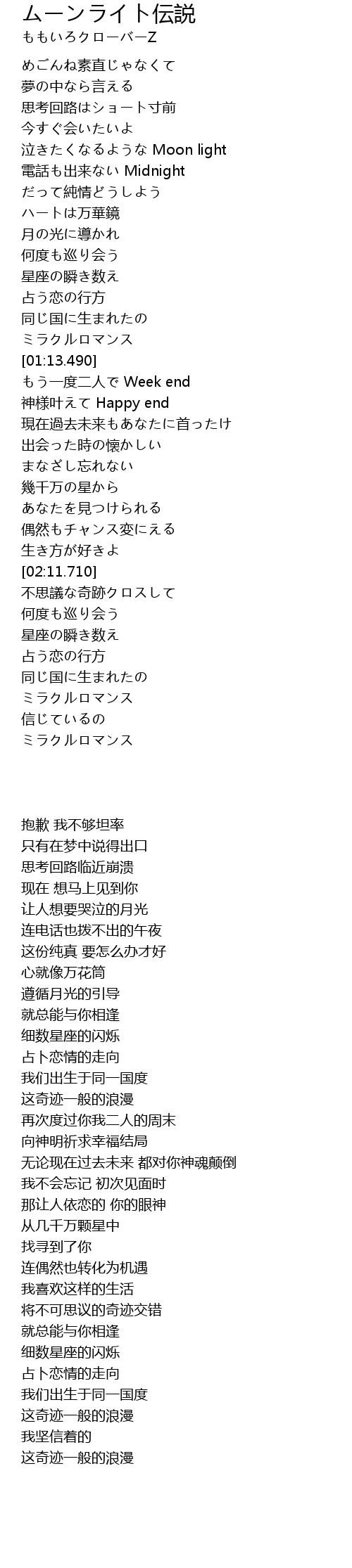 ムーンライト伝説
ももいろクローバーZ

めごんね素直じゃなくて
夢の中なら言える
思考回路はショート寸前
今すぐ会いたいよ
泣きたくなるような Moon light
電話も出来ない Midnight
だって純情どうしよう
ハートは万華鏡
月の光に導かれ
何度も巡り会う
星座の瞬き数え
占う恋の行方
同じ国に生まれたの
ミラクルロマンス
[01:13.490]
もう一度二人で Week end
神様叶えて Happy end
現在過去未来もあなたに首ったけ
出会った時の懐かしい
まなざし忘れない
幾千万の星から
あなたを見つけられる
偶然もチャンス変にえる
生き方が好きよ
[02:11.710]
不思議な奇跡クロスして
何度も巡り会う
星座の瞬き数え
占う恋の行方
同じ国に生まれたの
ミラクルロマンス
信じているの
ミラクルロマンス

抱歉 我不够坦率
只有在梦中说得出口
思考回路临近崩溃
现在 想马上见到你
让人想要哭泣的月光
连电话也拨不出的午夜
这份纯真 要怎么办才好
心就像万花筒
遵循月光的引导
就总能与你相逢
细数星座的闪烁
占卜恋情的走向
我们出生于同一国度
这奇迹一般的浪漫
再次度过你我二人的周末
向神明祈求幸福结局
无论现在过去未来 都对你神魂颠倒
我不会忘记 初次见面时
那让人依恋的 你的眼神
从几千万颗星中
找寻到了你
连偶然也转化为机遇
我喜欢这样的生活
将不可思议的奇迹交错
就总能与你相逢
细数星座的闪烁
占卜恋情的走向
我们出生于同一国度
这奇迹一般的浪漫
我坚信着的
这奇迹一般的浪漫